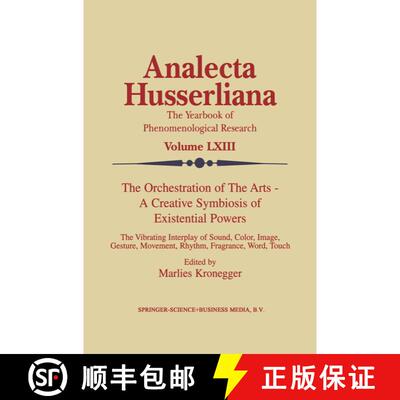 Analecta Husserliana
The Yearbook of Phenomenological Research
Volume LXIII

The Orchestration of The Arts - A Creative Symbiosis of Existential Powers

The Vibrating Interplay of Sound, Color, Image, Gesture, Movement, Rhythm, Fragrance, Word, Touch

Edited by
Marlies Kronegger

SPRINGER-SCIENCE+BUSINESS MEDIA, B.V.

SF 顺丰包邮 正版保证